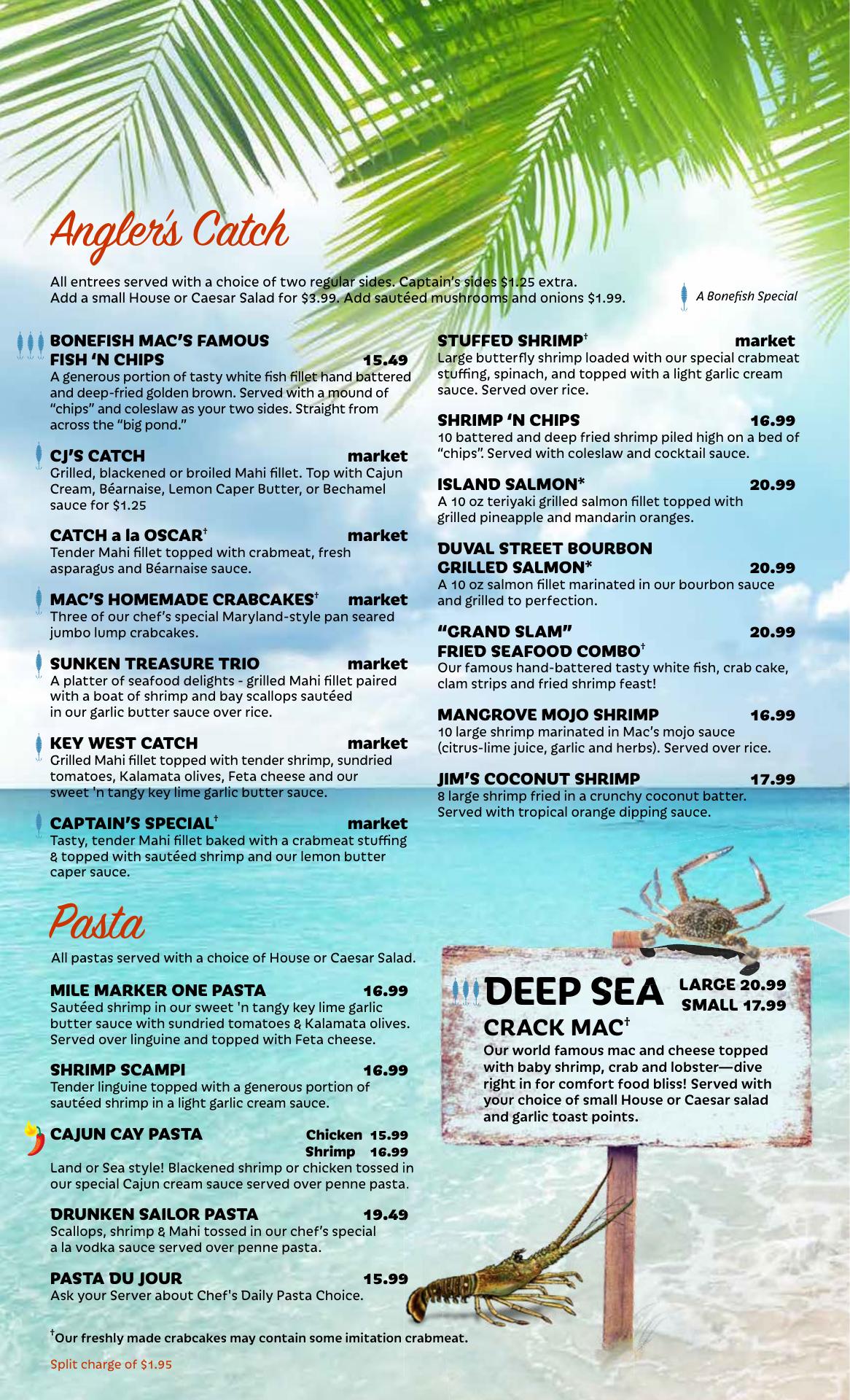 Angler's Catch

All entrees served with a choice of two regular sides. Captain's sides $1.25 extra. Add a small House or Caesar Salad for $3.99. Add sautéed mushrooms and onions $1.99.

A Bonefish Special

BONEFISH MAC'S FAMOUS FISH 'N CHIPS 15.49
A generous portion of tasty white fish fillet hand battered and deep-fried golden brown. Served with a mound of "chips" and coleslaw as your two sides. Straight from across the "big pond."

CJ'S CATCH market
Grilled, blackened or broiled Mahi fillet. Top with Cajun Cream, Béarnaise, Lemon Caper Butter, or Bechamel sauce for $1.25

CATCH a la OSCAR† market
Tender Mahi fillet topped with crabmeat, fresh asparagus and Béarnaise sauce.

MAC'S HOMEMADE CRABCAKES† market
Three of our chef's special Maryland-style pan seared jumbo lump crabcakes.

SUNKEN TREASURE TRIO market
A platter of seafood delights - grilled Mahi fillet paired with a boat of shrimp and bay scallops sautéed in our garlic butter sauce over rice.

KEY WEST CATCH market
Grilled Mahi fillet topped with tender shrimp, sundried tomatoes, Kalamata olives, Feta cheese and our sweet 'n tangy key lime garlic butter sauce.

CAPTAIN'S SPECIAL† market
Tasty, tender Mahi fillet baked with a crabmeat stuffing & topped with sautéed shrimp and our lemon butter caper sauce.

STUFFED SHRIMP† market
Large butterfly shrimp loaded with our special crabmeat stuffing, spinach, and topped with a light garlic cream sauce. Served over rice.

SHRIMP 'N CHIPS 16.99
10 battered and deep fried shrimp piled high on a bed of "chips". Served with coleslaw and cocktail sauce.

ISLAND SALMON* 20.99
A 10 oz teriyaki grilled salmon fillet topped with grilled pineapple and mandarin oranges.

DUVAL STREET BOURBON GRILLED SALMON* 20.99
A 10 oz salmon fillet marinated in our bourbon sauce and grilled to perfection.

"GRAND SLAM" FRIED SEAFOOD COMBO† 20.99
Our famous hand-battered tasty white fish, crab cake, clam strips and fried shrimp feast!

MANGROVE MOJO SHRIMP 16.99
10 large shrimp marinated in Mac's mojo sauce (citrus-lime juice, garlic and herbs). Served over rice.

JIM'S COCONUT SHRIMP 17.99
8 large shrimp fried in a crunchy coconut batter. Served with tropical orange dipping sauce.

Pasta

All pastas served with a choice of House or Caesar Salad.

MILE MARKER ONE PASTA 16.99
Sautéed shrimp in our sweet 'n tangy key lime garlic butter sauce with sundried tomatoes & Kalamata olives. Served over linguine and topped with Feta cheese.

SHRIMP SCAMPI 16.99
Tender linguine topped with a generous portion of sautéed shrimp in a light garlic cream sauce.

CAJUN CAY PASTA Chicken 15.99 Shrimp 16.99
Land or Sea style! Blackened shrimp or chicken tossed in our special Cajun cream sauce served over penne pasta.

DRUNKEN SAILOR PASTA 19.49
Scallops, shrimp & Mahi tossed in our chef's special a la vodka sauce served over penne pasta.

PASTA DU JOUR 15.99
Ask your Server about Chef's Daily Pasta Choice.

DEEP SEA CRACK MAC† LARGE 20.99 SMALL 17.99
Our world famous mac and cheese topped with baby shrimp, crab and lobster—dive right in for comfort food bliss! Served with your choice of small House or Caesar salad and garlic toast points.

†Our freshly made crabcakes may contain some imitation crabmeat.

Split charge of $1.95